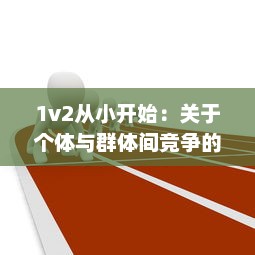 1v2从小开始：关于个体与群体间竞争的